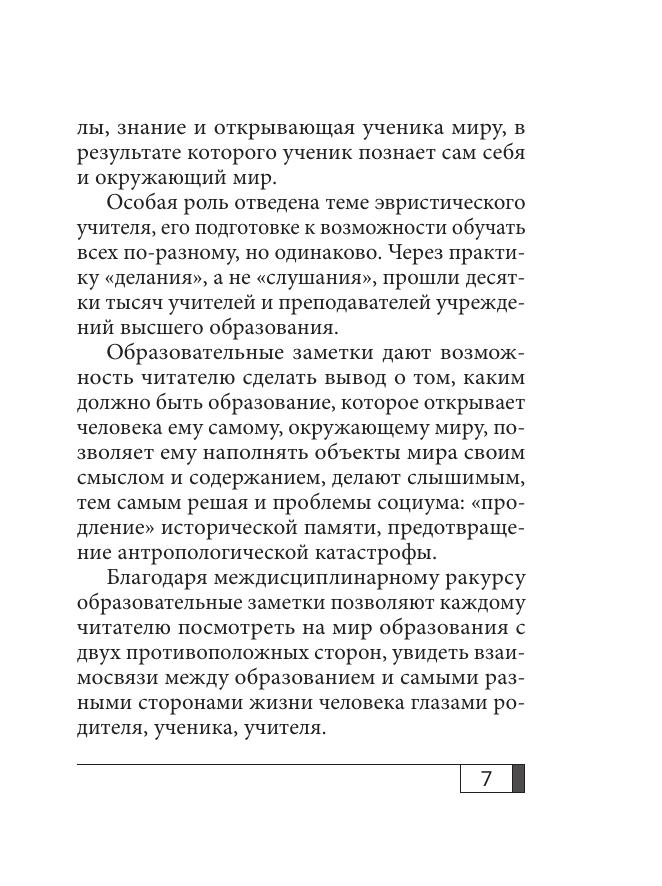 лы, знание и открывающая ученика миру, в результате которого ученик познает сам себя и окружающий мир.

Особая роль отведена теме эвристического учителя, его подготовке к возможности обучать всех по-разному, но одинаково. Через практику «делания», а не «слушания», прошли десятки тысяч учителей и преподавателей учреждений высшего образования.

Образовательные заметки дают возможность читателю сделать вывод о том, каким должно быть образование, которое открывает человека ему самому, окружающему миру, позволяет ему наполнять объекты мира своим смыслом и содержанием, делают слышимым, тем самым решая и проблемы социума: «продление» исторической памяти, предотвращение антропологической катастрофы.

Благодаря междисциплинарному ракурсу образовательные заметки позволяют каждому читателю посмотреть на мир образования с двух противоположных сторон, увидеть взаимосвязи между образованием и самыми разными сторонами жизни человека глазами родителя, ученика, учителя.

7